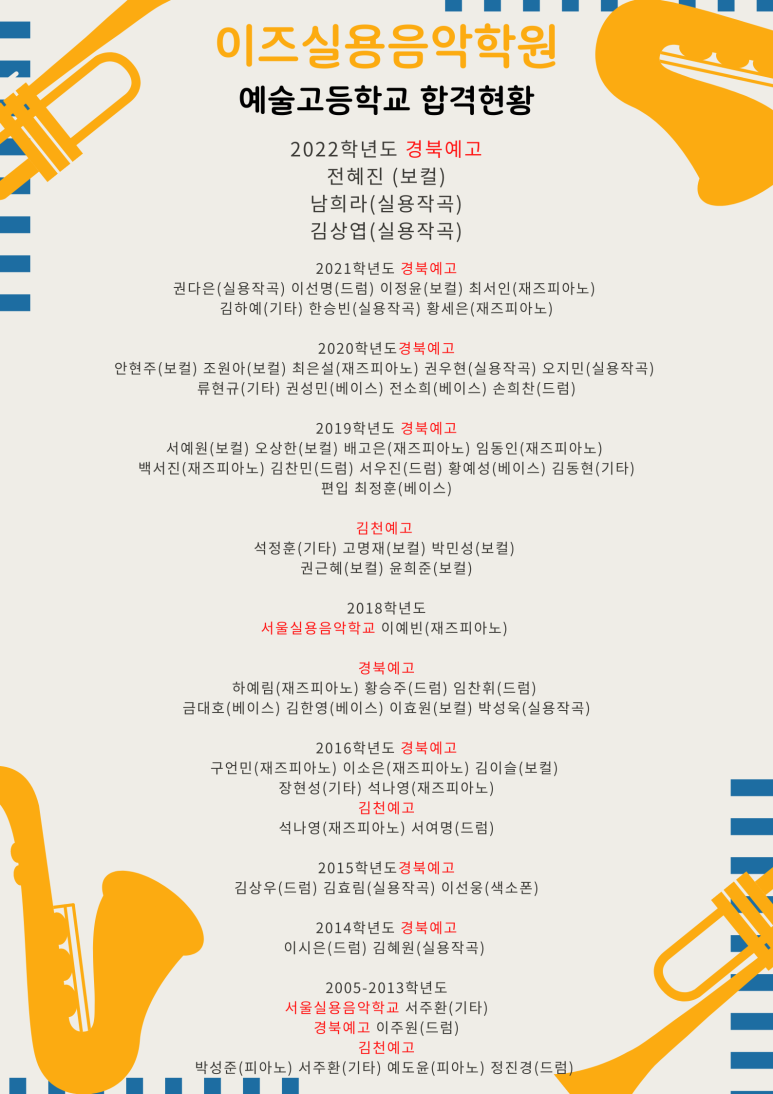 이즈실용음악학원
예술고등학교 합격현황

2022학년도 경북예고
전혜진 (보컬)
남희라(실용작곡)
김상엽(실용작곡)

2021학년도 경북예고
권다은(실용작곡) 이선명(드럼) 이정윤(보컬) 최서인(재즈피아노)
김하예(기타) 한승빈(실용작곡) 황세은(재즈피아노)

2020학년도경북예고
안현주(보컬) 조원아(보컬) 최은설(재즈피아노) 권우현(실용작곡) 오지민(실용작곡)
류현규(기타) 권성민(베이스) 전소희(베이스) 손희찬(드럼)

2019학년도 경북예고
서예원(보컬) 오상한(보컬) 배고은(재즈피아노) 임동인(재즈피아노)
백서진(재즈피아노) 김찬민(드럼) 서우진(드럼) 황예성(베이스) 김동현(기타)
편입 최정훈(베이스)

김천예고
석정훈(기타) 고명재(보컬) 박민성(보컬)
권근혜(보컬) 윤희준(보컬)

2018학년도
서울실용음악학교 이예빈(재즈피아노)

경북예고
하예림(재즈피아노) 황승주(드럼) 임찬휘(드럼)
금대호(베이스) 김한영(베이스) 이효원(보컬) 박성욱(실용작곡)

2016학년도 경북예고
구언민(재즈피아노) 이소은(재즈피아노) 김이슬(보컬)
장현성(기타) 석나영(재즈피아노)
김천예고
석나영(재즈피아노) 서여명(드럼)

2015학년도경북예고
김상우(드럼) 김효림(실용작곡) 이선웅(색소폰)

2014학년도 경북예고
이시은(드럼) 김혜원(실용작곡)

2005-2013학년도
서울실용음악학교 서주환(기타)
경북예고 이주원(드럼)
김천예고
박성준(피아노) 서주환(기타) 예도윤(피아노) 정진경(드럼)